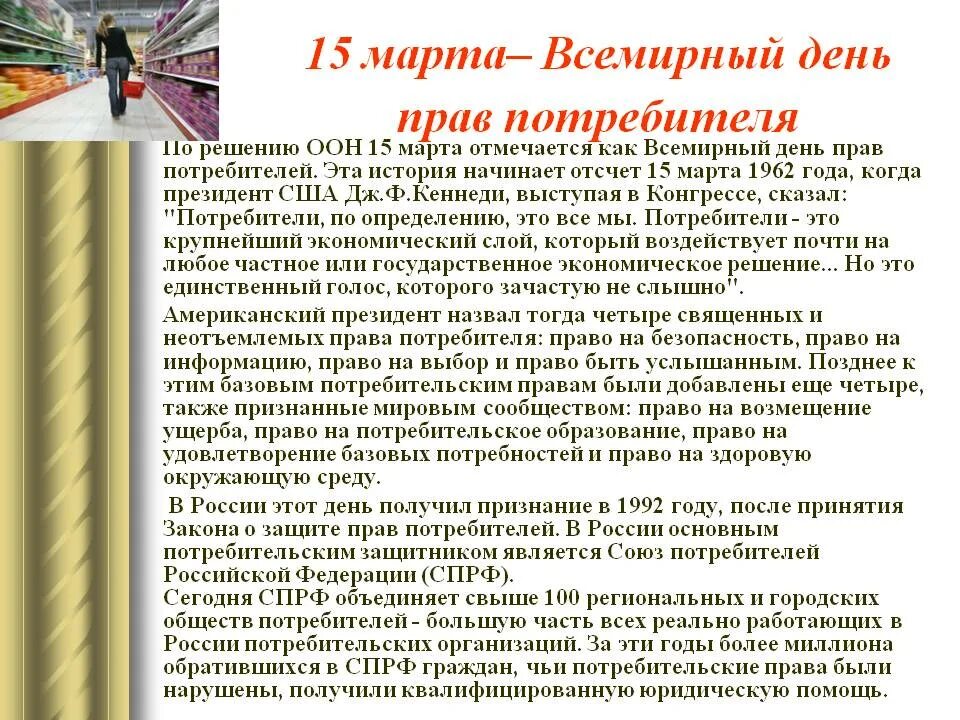 15 марта– Всемирный день прав потребителя

По решению ООН 15 марта отмечается как Всемирный день прав потребителей. Эта история начинает отсчет 15 марта 1962 года, когда президент США Дж.Ф.Кеннеди, выступая в Конгрессе, сказал: "Потребители, по определению, это все мы. Потребители - это крупнейший экономический слой, который воздействует почти на любое частное или государственное экономическое решение... Но это единственный голос, которого зачастую не слышно".

Американский президент назвал тогда четыре священных и неотъемлемых права потребителя: право на безопасность, право на информацию, право на выбор и право быть услышанным. Позднее к этим базовым потребительским правам были добавлены еще четыре, также признанные мировым сообществом: право на возмещение ущерба, право на потребительское образование, право на удовлетворение базовых потребностей и право на здоровую окружающую среду.

В России этот день получил признание в 1992 году, после принятия Закона о защите прав потребителей. В России основным потребительским защитником является Союз потребителей Российской Федерации (СПРФ).
Сегодня СПРФ объединяет свыше 100 региональных и городских обществ потребителей - большую часть всех реально работающих в России потребительских организаций. За эти годы более миллиона обратившихся в СПРФ граждан, чьи потребительские права были нарушены, получили квалифицированную юридическую помощь.